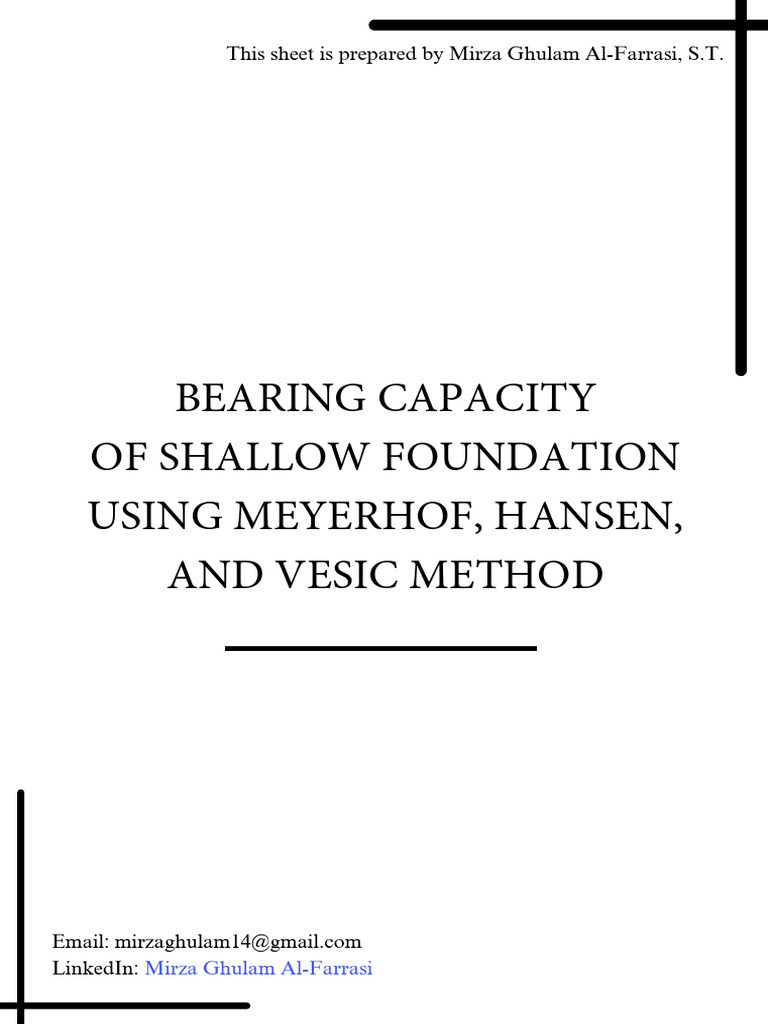 This sheet is prepared by Mirza Ghulam Al-Farrasi, S.T.

BEARING CAPACITY
OF SHALLOW FOUNDATION
USING MEYERHOF, HANSEN,
AND VESIC METHOD

Email: mirzaghulam14@gmail.com
LinkedIn: Mirza Ghulam Al-Farrasi